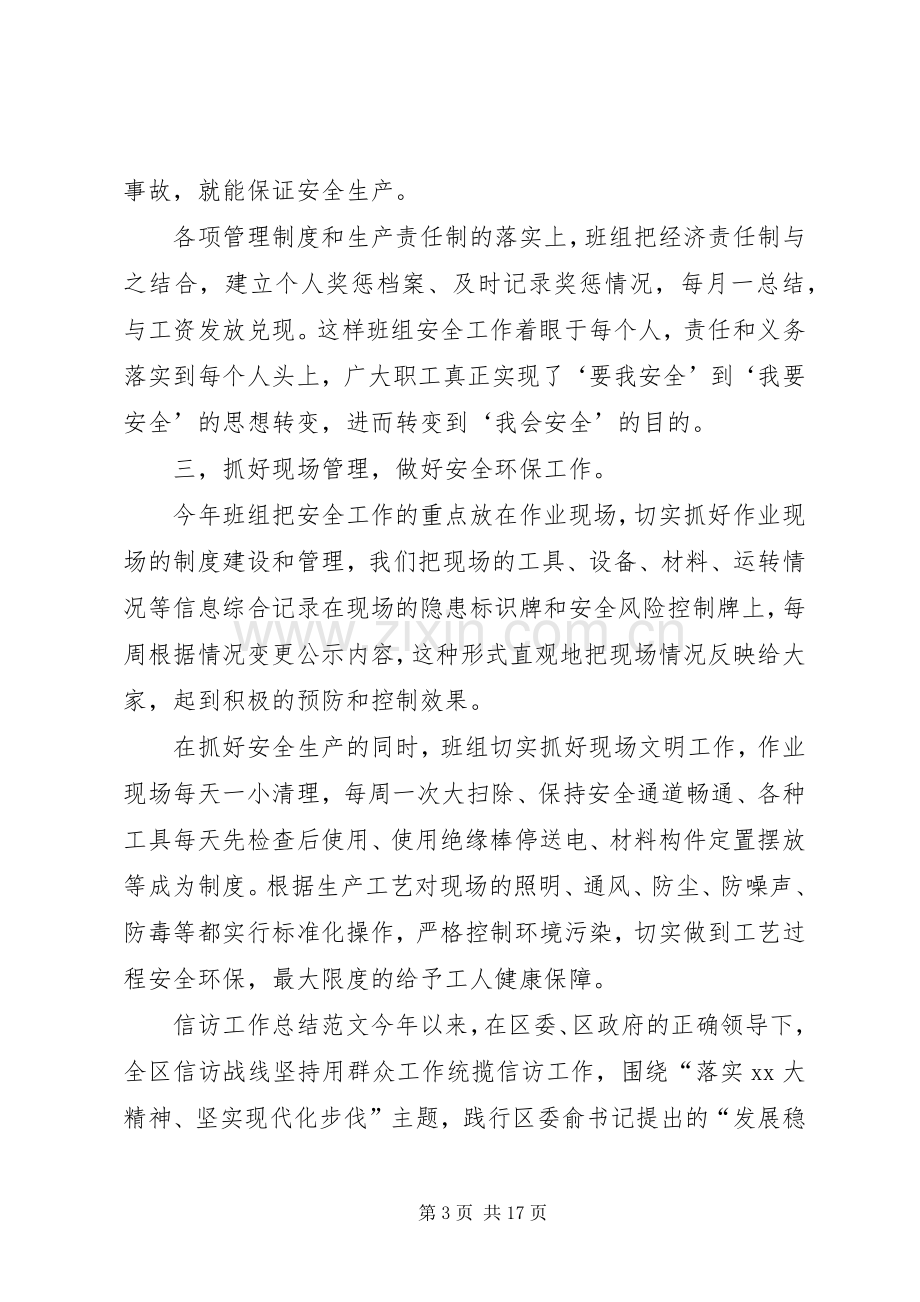 事故，就能保证安全生产。

各项管理制度和生产责任制的落实上，班组把经济责任制与之结合，建立个人奖惩档案、及时记录奖惩情况，每月一总结，与工资发放兑现。这样班组安全工作着眼于每个人，责任和义务落实到每个人头上，广大职工真正实现了‘要我安全’到‘我要安全’的思想转变，进而转变到‘我会安全’的目的。

三，抓好现场管理，做好安全环保工作。

今年班组把安全工作的重点放在作业现场，切实抓好作业现场的制度建设和管理，我们把现场的工具、设备、材料、运转情况等信息综合记录在现场的隐患标识牌和安全风险控制牌上，每周根据情况变更公示内容，这种形式直观地把现场情况反映给大家，起到积极的预防和控制效果。

在抓好安全生产的同时，班组切实抓好现场文明工作，作业现场每天一小清理，每周一次大扫除、保持安全通道畅通、各种工具每天先检查后使用、使用绝缘棒停送电、材料构件定置摆放等成为制度。根据生产工艺对现场的照明、通风、防尘、防噪声、防毒等都实行标准化操作，严格控制环境污染，切实做到工艺过程安全环保，最大限度的给予工人健康保障。

信访工作总结范文今年以来，在区委、区政府的正确领导下，全区信访战线坚持用群众工作统揽信访工作，围绕“落实xx大精神、坚实现代化步伐”主题，践行区委俞书记提出的“发展稳

第3页 共17页

www.zixin.com.cn